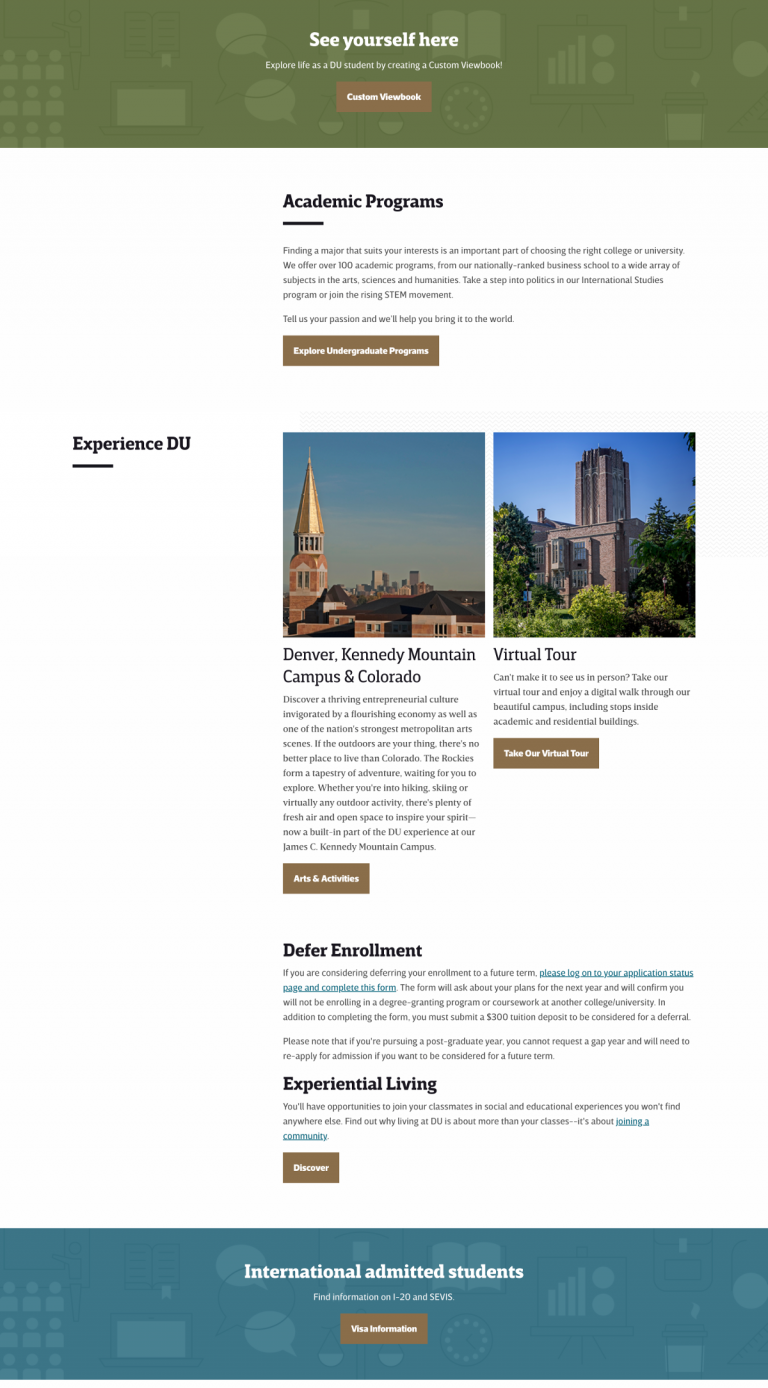 See yourself here

Explore life as a DU student by creating a Custom Viewbook!

Custom Viewbook

Academic Programs

Finding a major that suits your interests is an important part of choosing the right college or university. We offer over 100 academic programs, from our nationally-ranked business school to a wide array of subjects in the arts, sciences and humanities. Take a step into politics in our International Studies program or join the rising STEM movement.

Tell us your passion and we'll help you bring it to the world.

Explore Undergraduate Programs

Experience DU

Denver, Kennedy Mountain Campus & Colorado

Discover a thriving entrepreneurial culture invigorated by a flourishing economy as well as one of the nation's strongest metropolitan arts scenes. If the outdoors are your thing, there's no better place to live than Colorado. The Rockies form a tapestry of adventure, waiting for you to explore. Whether you're into hiking, skiing or virtually any outdoor activity, there's plenty of fresh air and open space to inspire your spirit—now a built-in part of the DU experience at our James C. Kennedy Mountain Campus.

Arts & Activities

Virtual Tour

Can't make it to see us in person? Take our virtual tour and enjoy a digital walk through our beautiful campus, including stops inside academic and residential buildings.

Take Our Virtual Tour

Defer Enrollment

If you are considering deferring your enrollment to a future term, please log on to your application status page and complete this form. The form will ask about your plans for the next year and will confirm you will not be enrolling in a degree-granting program or coursework at another college/university. In addition to completing the form, you must submit a $300 tuition deposit to be considered for a deferral.

Please note that if you're pursuing a post-graduate year, you cannot request a gap year and will need to re-apply for admission if you want to be considered for a future term.

Experiential Living

You'll have opportunities to join your classmates in social and educational experiences you won't find anywhere else. Find out why living at DU is about more than your classes--it's about joining a community.

Discover

International admitted students

Find information on I-20 and SEVIS.

Visa Information